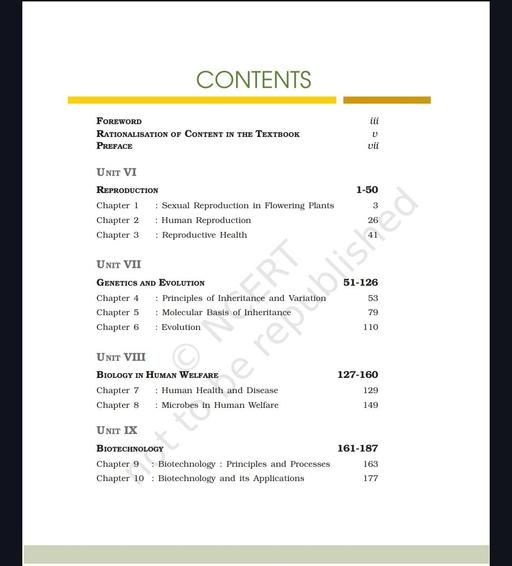 CONTENTS

FOREWORD iii
RATIONALISATION OF CONTENT IN THE TEXTBOOK v
PREFACE vii

UNIT VI

REPRODUCTION 1-50

Chapter 1 : Sexual Reproduction in Flowering Plants 3
Chapter 2 : Human Reproduction 26
Chapter 3 : Reproductive Health 41

UNIT VII

GENETICS AND EVOLUTION 51-126

Chapter 4 : Principles of Inheritance and Variation 53
Chapter 5 : Molecular Basis of Inheritance 79
Chapter 6 : Evolution 110

UNIT VIII

BIOLOGY IN HUMAN WELFARE 127-160

Chapter 7 : Human Health and Disease 129
Chapter 8 : Microbes in Human Welfare 149

UNIT IX

BIOTECHNOLOGY 161-187

Chapter 9 : Biotechnology : Principles and Processes 163
Chapter 10 : Biotechnology and its Applications 177

© NCERT not to be republished